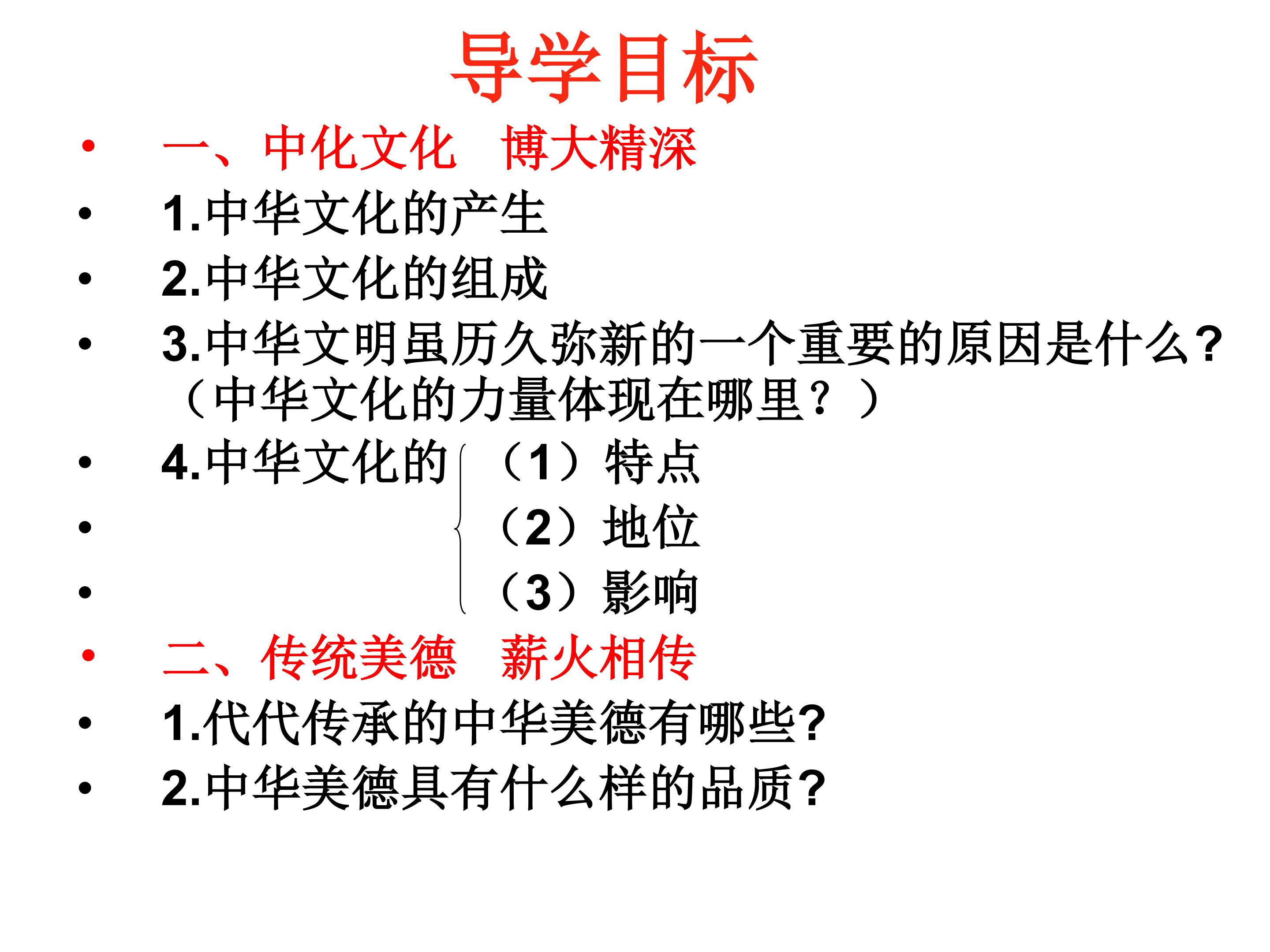 导学目标

• 一、中化文化 博大精深
• 1.中华文化的产生
• 2.中华文化的组成
• 3.中华文明虽历久弥新的一个重要的原因是什么?（中华文化的力量体现在哪里？）
• 4.中华文化的（1）特点
• （2）地位
• （3）影响
• 二、传统美德 薪火相传
• 1.代代传承的中华美德有哪些?
• 2.中华美德具有什么样的品质?